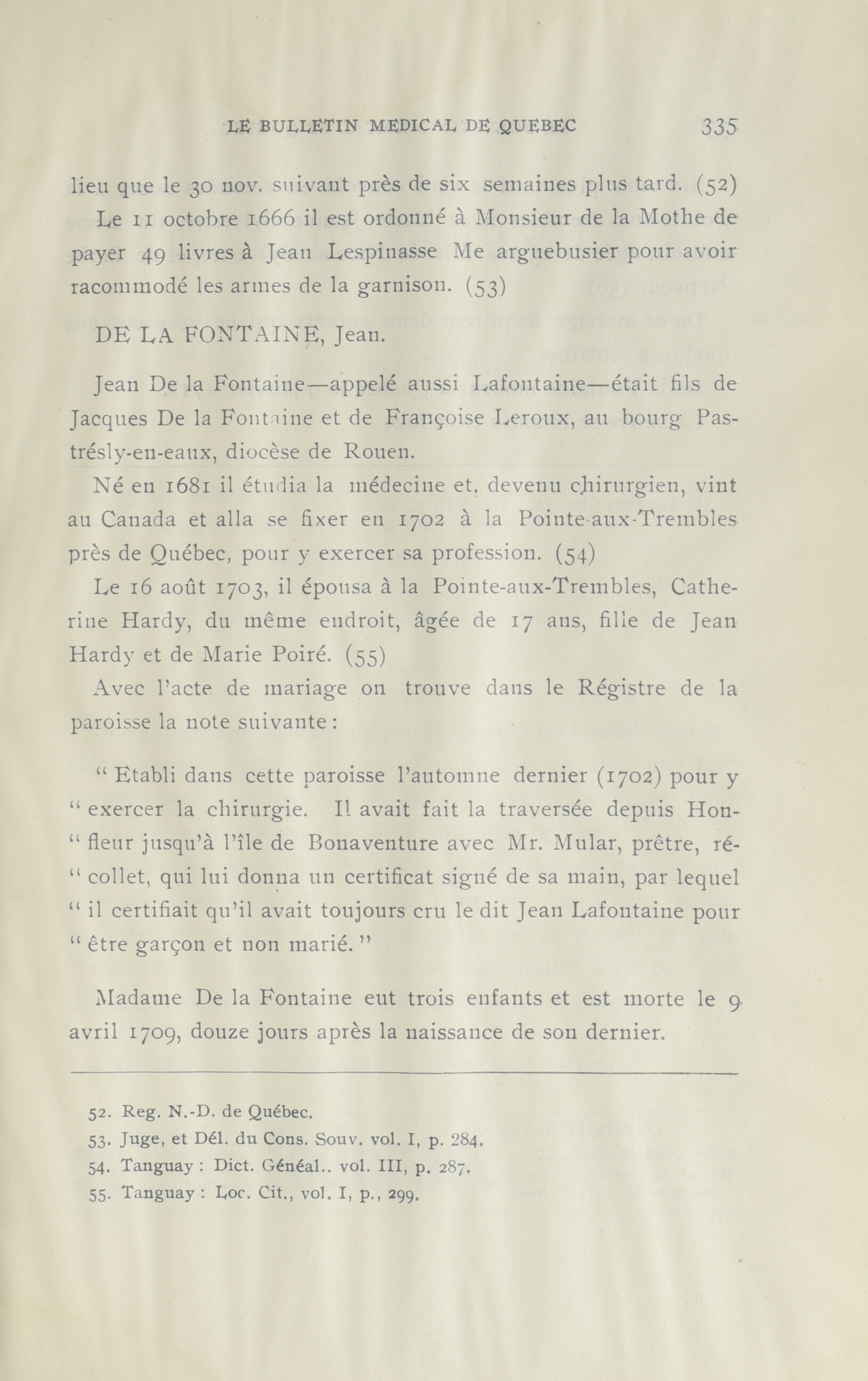 LE BULLETIN MEDICAL DE QUEBEC 335

lieu que le 30 nov. suivant près de six semaines plus tard. (52)

Le 11 octobre 1666 il est ordonné à Monsieur de la Mothe de payer 49 livres à Jean Lespinasse Me arguebusier pour avoir racommodé les armes de la garnison. (53)

DE LA FONTAINE, Jean.

Jean De la Fontaine—appelé aussi Lafontaine—était fils de Jacques De la Fontaine et de Françoise Leroux, au bourg Pastrésly-en-eaux, diocèse de Rouen.

Né en 1681 il étudia la médecine et, devenu chirurgien, vint au Canada et alla se fixer en 1702 à la Pointe-aux-Trembles près de Québec, pour y exercer sa profession. (54)

Le 16 août 1703, il épousa à la Pointe-aux-Trembles, Catherine Hardy, du même endroit, âgée de 17 ans, fille de Jean Hardy et de Marie Poiré. (55)

Avec l'acte de mariage on trouve dans le Régistre de la paroisse la note suivante :

" Etabli dans cette paroisse l'automne dernier (1702) pour y " exercer la chirurgie. Il avait fait la traversée depuis Hon- " fleur jusqu'à l'île de Bonaventure avec Mr. Mular, prêtre, ré- " collet, qui lui donna un certificat signé de sa main, par lequel " il certifiait qu'il avait toujours cru le dit Jean Lafontaine pour " être garçon et non marié. "

Madame De la Fontaine eut trois enfants et est morte le 9 avril 1709, douze jours après la naissance de son dernier.

52. Reg. N.-D. de Québec.
53. Juge, et Dél. du Cons. Souv. vol. I, p. 284.
54. Tanguay : Dict. Généal.. vol. III, p. 287.
55. Tanguay : Loc. Cit., vol. I, p., 299.